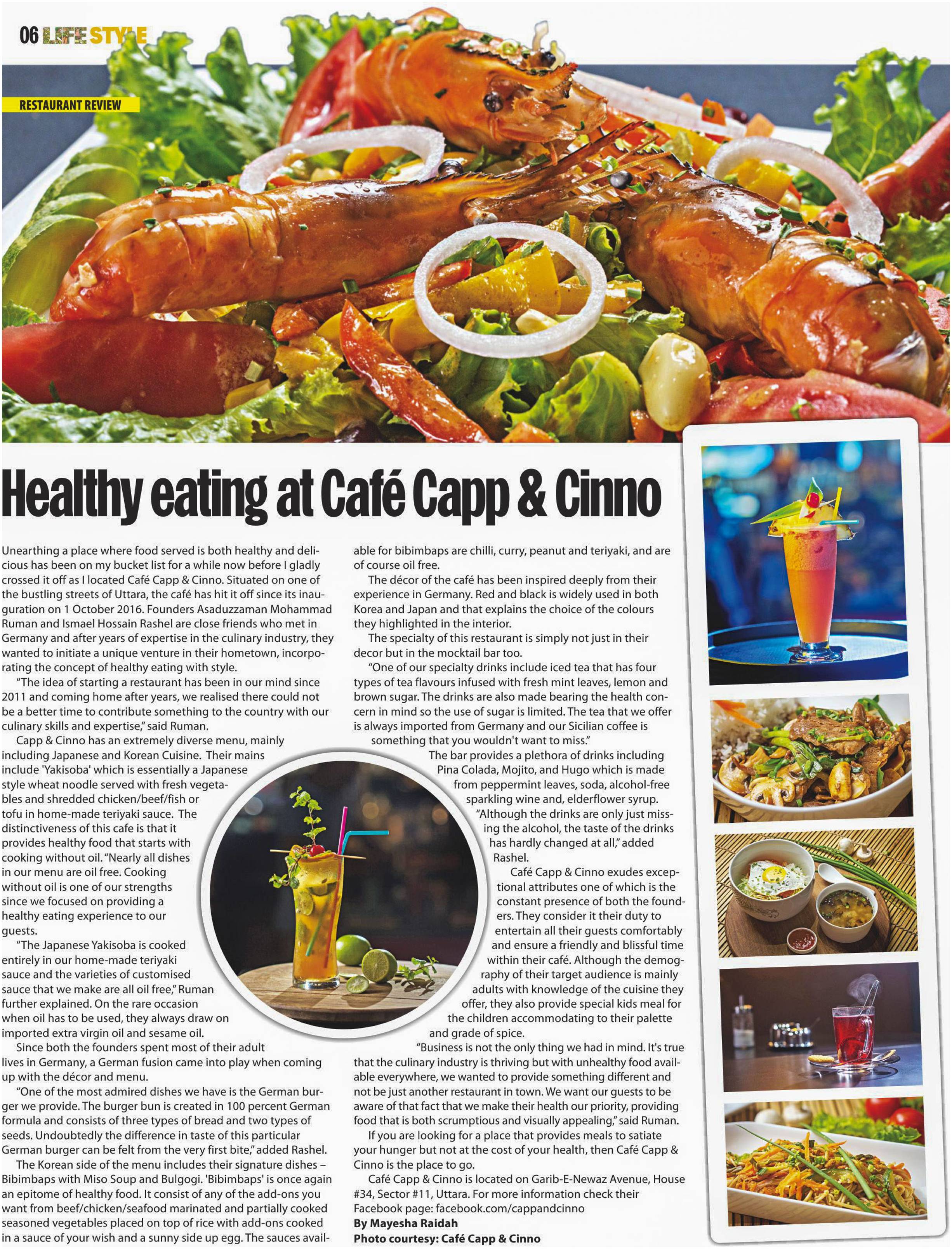 06 LIFE STYLE

RESTAURANT REVIEW

Healthy eating at Café Capp & Cinno

Unearthing a place where food served is both healthy and delicious has been on my bucket list for a while now before I gladly crossed it off as I located Café Capp & Cinno. Situated on one of the bustling streets of Uttara, the café has hit it off since its inauguration on 1 October 2016. Founders Asaduzzaman Mohammad Ruman and Ismael Hossain Rashel are close friends who met in Germany and after years of expertise in the culinary industry, they wanted to initiate a unique venture in their hometown, incorporating the concept of healthy eating with style.

"The idea of starting a restaurant has been in our mind since 2011 and coming home after years, we realised there could not be a better time to contribute something to the country with our culinary skills and expertise," said Ruman.

Capp & Cinno has an extremely diverse menu, mainly including Japanese and Korean Cuisine. Their mains include 'Yakisoba' which is essentially a Japanese style wheat noodle served with fresh vegetables and shredded chicken/beef/fish or tofu in home-made teriyaki sauce. The distinctiveness of this cafe is that it provides healthy food that starts with cooking without oil. "Nearly all dishes in our menu are oil free. Cooking without oil is one of our strengths since we focused on providing a healthy eating experience to our guests.

"The Japanese Yakisoba is cooked entirely in our home-made teriyaki sauce and the varieties of customised sauce that we make are all oil free," Ruman further explained. On the rare occasion when oil has to be used, they always draw on imported extra virgin oil and sesame oil.

Since both the founders spent most of their adult lives in Germany, a German fusion came into play when coming up with the décor and menu.

"One of the most admired dishes we have is the German burger we provide. The burger bun is created in 100 percent German formula and consists of three types of bread and two types of seeds. Undoubtedly the difference in taste of this particular German burger can be felt from the very first bite," added Rashel.

The Korean side of the menu includes their signature dishes – Bibimbaps with Miso Soup and Bulgogi. 'Bibimbaps' is once again an epitome of healthy food. It consist of any of the add-ons you want from beef/chicken/seafood marinated and partially cooked seasoned vegetables placed on top of rice with add-ons cooked in a sauce of your wish and a sunny side up egg. The sauces available for bibimbaps are chilli, curry, peanut and teriyaki, and are of course oil free.

The décor of the café has been inspired deeply from their experience in Germany. Red and black is widely used in both Korea and Japan and that explains the choice of the colours they highlighted in the interior.

The specialty of this restaurant is simply not just in their decor but in the mocktail bar too.

"One of our specialty drinks include iced tea that has four types of tea flavours infused with fresh mint leaves, lemon and brown sugar. The drinks are also made bearing the health concern in mind so the use of sugar is limited. The tea that we offer is always imported from Germany and our Sicilian coffee is something that you wouldn't want to miss."

The bar provides a plethora of drinks including Pina Colada, Mojito, and Hugo which is made from peppermint leaves, soda, alcohol-free sparkling wine and, elderflower syrup.

"Although the drinks are only just missing the alcohol, the taste of the drinks has hardly changed at all," added Rashel.

Café Capp & Cinno exudes exceptional attributes one of which is the constant presence of both the founders. They consider it their duty to entertain all their guests comfortably and ensure a friendly and blissful time within their café. Although the demography of their target audience is mainly adults with knowledge of the cuisine they offer, they also provide special kids meal for the children accommodating to their palette and grade of spice.

"Business is not the only thing we had in mind. It's true that the culinary industry is thriving but with unhealthy food available everywhere, we wanted to provide something different and not be just another restaurant in town. We want our guests to be aware of that fact that we make their health our priority, providing food that is both scrumptious and visually appealing," said Ruman.

If you are looking for a place that provides meals to satiate your hunger but not at the cost of your health, then Café Capp & Cinno is the place to go.

Café Capp & Cinno is located on Garib-E-Newaz Avenue, House #34, Sector #11, Uttara. For more information check their Facebook page: facebook.com/cappandcinno

By Mayesha Raidah
Photo courtesy: Café Capp & Cinno